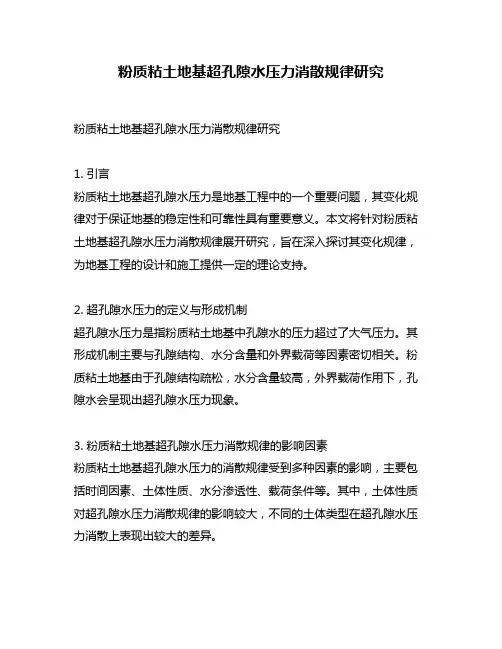 粉质粘土地基超孔隙水压力消散规律研究

粉质粘土地基超孔隙水压力消散规律研究

1. 引言
粉质粘土地基超孔隙水压力是地基工程中的一个重要问题，其变化规律对于保证地基的稳定性和可靠性具有重要意义。本文将针对粉质粘土地基超孔隙水压力消散规律展开研究，旨在深入探讨其变化规律，为地基工程的设计和施工提供一定的理论支持。

2. 超孔隙水压力的定义与形成机制
超孔隙水压力是指粉质粘土地基中孔隙水的压力超过了大气压力。其形成机制主要与孔隙结构、水分含量和外界载荷等因素密切相关。粉质粘土地基由于孔隙结构疏松，水分含量较高，外界载荷作用下，孔隙水会呈现出超孔隙水压力现象。

3. 粉质粘土地基超孔隙水压力消散规律的影响因素
粉质粘土地基超孔隙水压力的消散规律受到多种因素的影响，主要包括时间因素、土体性质、水分渗透性、载荷条件等。其中，土体性质对超孔隙水压力消散规律的影响较大，不同的土体类型在超孔隙水压力消散上表现出较大的差异。